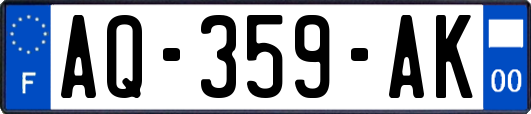 F
AQ-359-AK
00